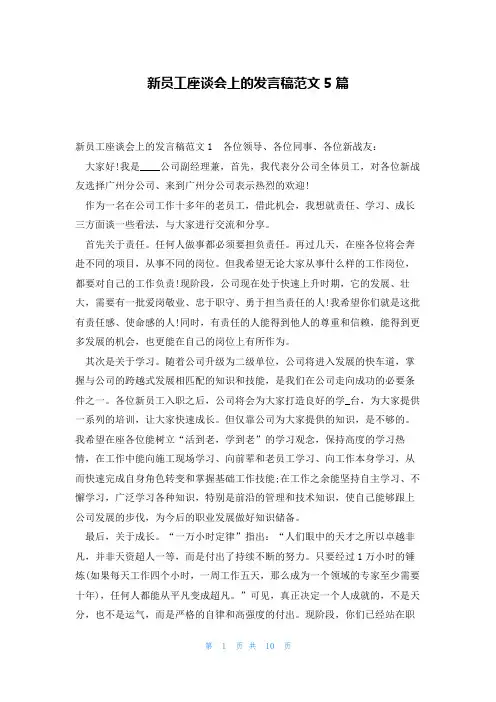 新员工座谈会上的发言稿范文 5 篇

新员工座谈会上的发言稿范文 1　各位领导、各位同事、各位新战友:

大家好!我是____公司副经理兼，首先，我代表分公司全体员工，对各位新战友选择广州分公司、来到广州分公司表示热烈的欢迎!

作为一名在公司工作十多年的老员工，借此机会，我想就责任、学习、成长三方面谈一些看法，与大家进行交流和分享。

首先关于责任。任何人做事都必须要担负责任。再过几天，在座各位将会奔赴不同的项目，从事不同的岗位。但我希望无论大家从事什么样的工作岗位，都要对自己的工作负责!现阶段，公司现在处于快速上升时期，它的发展、壮大，需要有一批爱岗敬业、忠于职守、勇于担当责任的人!我希望你们就是这批有责任感、使命感的人!同时，有责任的人能得到他人的尊重和信赖，能得到更多发展的机会，也更能在自己的岗位上有所作为。

其次是关于学习。随着公司升级为二级单位，公司将进入发展的快车道，掌握与公司的跨越式发展相匹配的知识和技能，是我们在公司走向成功的必要条件之一。各位新员工入职之后，公司将会为大家打造良好的学_台，为大家提供一系列的培训，让大家快速成长。但仅靠公司为大家提供的知识，是不够的。我希望在座各位能树立“活到老，学到老”的学习观念，保持高度的学习热情，在工作中能向施工现场学习、向前辈和老员工学习、向工作本身学习，从而快速完成自身角色转变和掌握基础工作技能;在工作之余能坚持自主学习、不懈学习，广泛学习各种知识，特别是前沿的管理和技术知识，使自己能够跟上公司发展的步伐，为今后的职业发展做好知识储备。

最后，关于成长。“一万小时定律”指出：“人们眼中的天才之所以卓越非凡，并非天资超人一等，而是付出了持续不断的努力。只要经过 1 万小时的锤炼(如果每天工作四个小时，一周工作五天，那么成为一个领域的专家至少需要十年)，任何人都能从平凡变成超凡。”可见，真正决定一个人成就的，不是天分，也不是运气，而是严格的自律和高强度的付出。现阶段，你们已经站在职

第 1 页 共 10 页